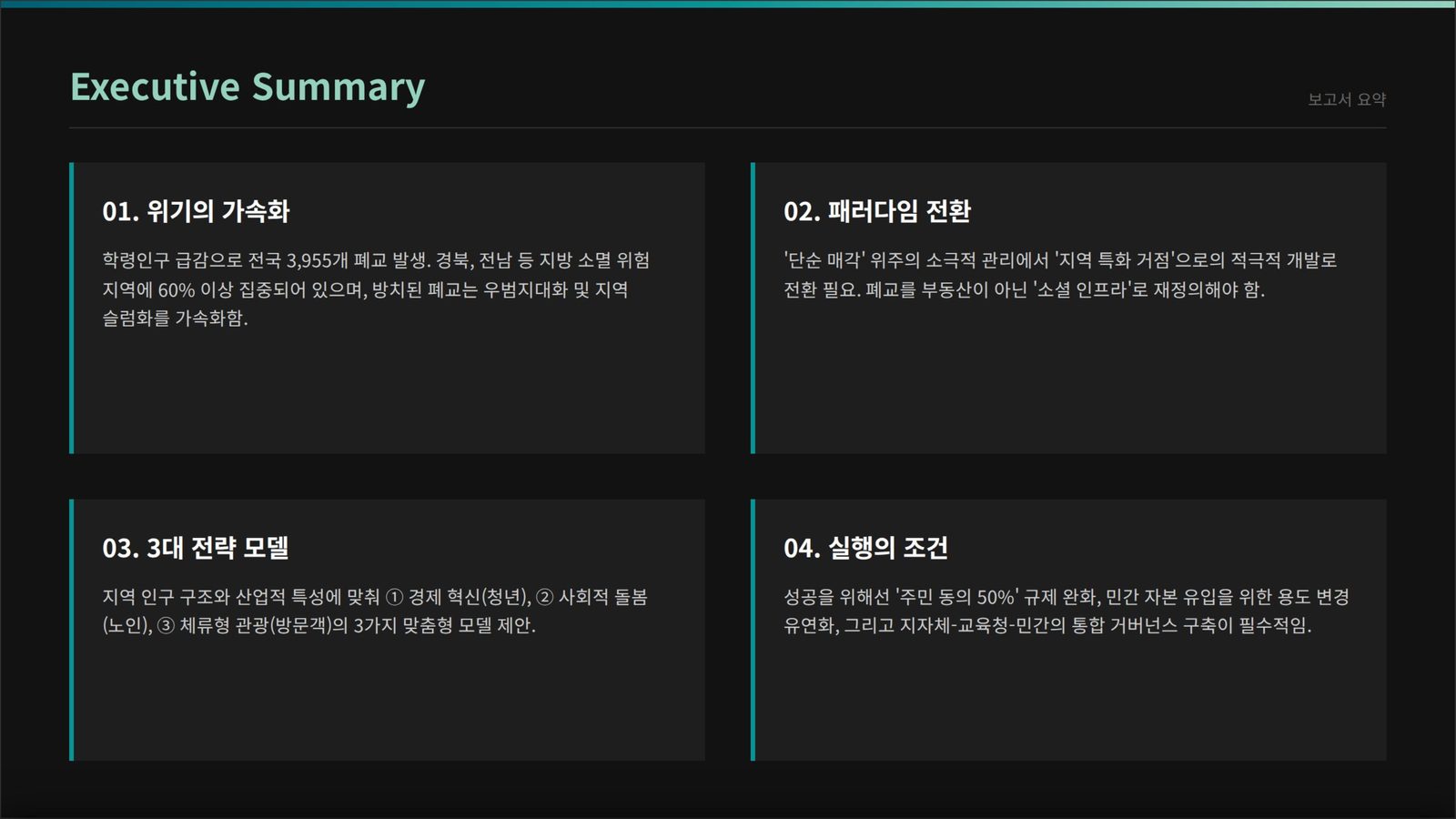 Executive Summary

보고서 요약

01. 위기의 가속화

학령인구 급감으로 전국 3,955개 폐교 발생. 경북, 전남 등 지방 소멸 위험 지역에 60% 이상 집중되어 있으며, 방치된 폐교는 우범지대화 및 지역 슬럼화를 가속화함.

02. 패러다임 전환

'단순 매각' 위주의 소극적 관리에서 '지역 특화 거점'으로의 적극적 개발로 전환 필요. 폐교를 부동산이 아닌 '소셜 인프라'로 재정의해야 함.

03. 3대 전략 모델

지역 인구 구조와 산업적 특성에 맞춰 ① 경제 혁신(청년), ② 사회적 돌봄(노인), ③ 체류형 관광(방문객)의 3가지 맞춤형 모델 제안.

04. 실행의 조건

성공을 위해선 '주민 동의 50%' 규제 완화, 민간 자본 유입을 위한 용도 변경 유연화, 그리고 지자체-교육청-민간의 통합 거버넌스 구축이 필수적임.